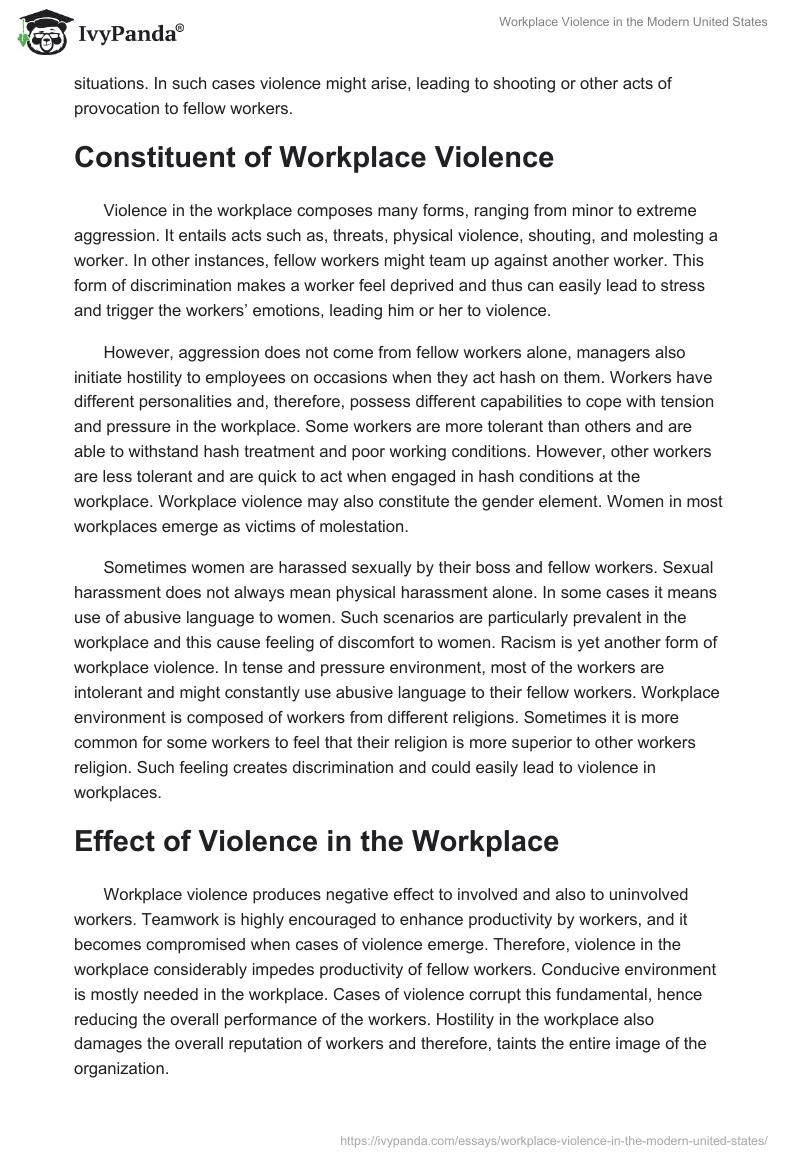 IvyPanda®

Workplace Violence in the Modern United States

situations. In such cases violence might arise, leading to shooting or other acts of provocation to fellow workers.

Constituent of Workplace Violence

Violence in the workplace composes many forms, ranging from minor to extreme aggression. It entails acts such as, threats, physical violence, shouting, and molesting a worker. In other instances, fellow workers might team up against another worker. This form of discrimination makes a worker feel deprived and thus can easily lead to stress and trigger the workers' emotions, leading him or her to violence.

However, aggression does not come from fellow workers alone, managers also initiate hostility to employees on occasions when they act hash on them. Workers have different personalities and, therefore, possess different capabilities to cope with tension and pressure in the workplace. Some workers are more tolerant than others and are able to withstand hash treatment and poor working conditions. However, other workers are less tolerant and are quick to act when engaged in hash conditions at the workplace. Workplace violence may also constitute the gender element. Women in most workplaces emerge as victims of molestation.

Sometimes women are harassed sexually by their boss and fellow workers. Sexual harassment does not always mean physical harassment alone. In some cases it means use of abusive language to women. Such scenarios are particularly prevalent in the workplace and this cause feeling of discomfort to women. Racism is yet another form of workplace violence. In tense and pressure environment, most of the workers are intolerant and might constantly use abusive language to their fellow workers. Workplace environment is composed of workers from different religions. Sometimes it is more common for some workers to feel that their religion is more superior to other workers religion. Such feeling creates discrimination and could easily lead to violence in workplaces.

Effect of Violence in the Workplace

Workplace violence produces negative effect to involved and also to uninvolved workers. Teamwork is highly encouraged to enhance productivity by workers, and it becomes compromised when cases of violence emerge. Therefore, violence in the workplace considerably impedes productivity of fellow workers. Conducive environment is mostly needed in the workplace. Cases of violence corrupt this fundamental, hence reducing the overall performance of the workers. Hostility in the workplace also damages the overall reputation of workers and therefore, taints the entire image of the organization.

https://ivypanda.com/essays/workplace-violence-in-the-modern-united-states/